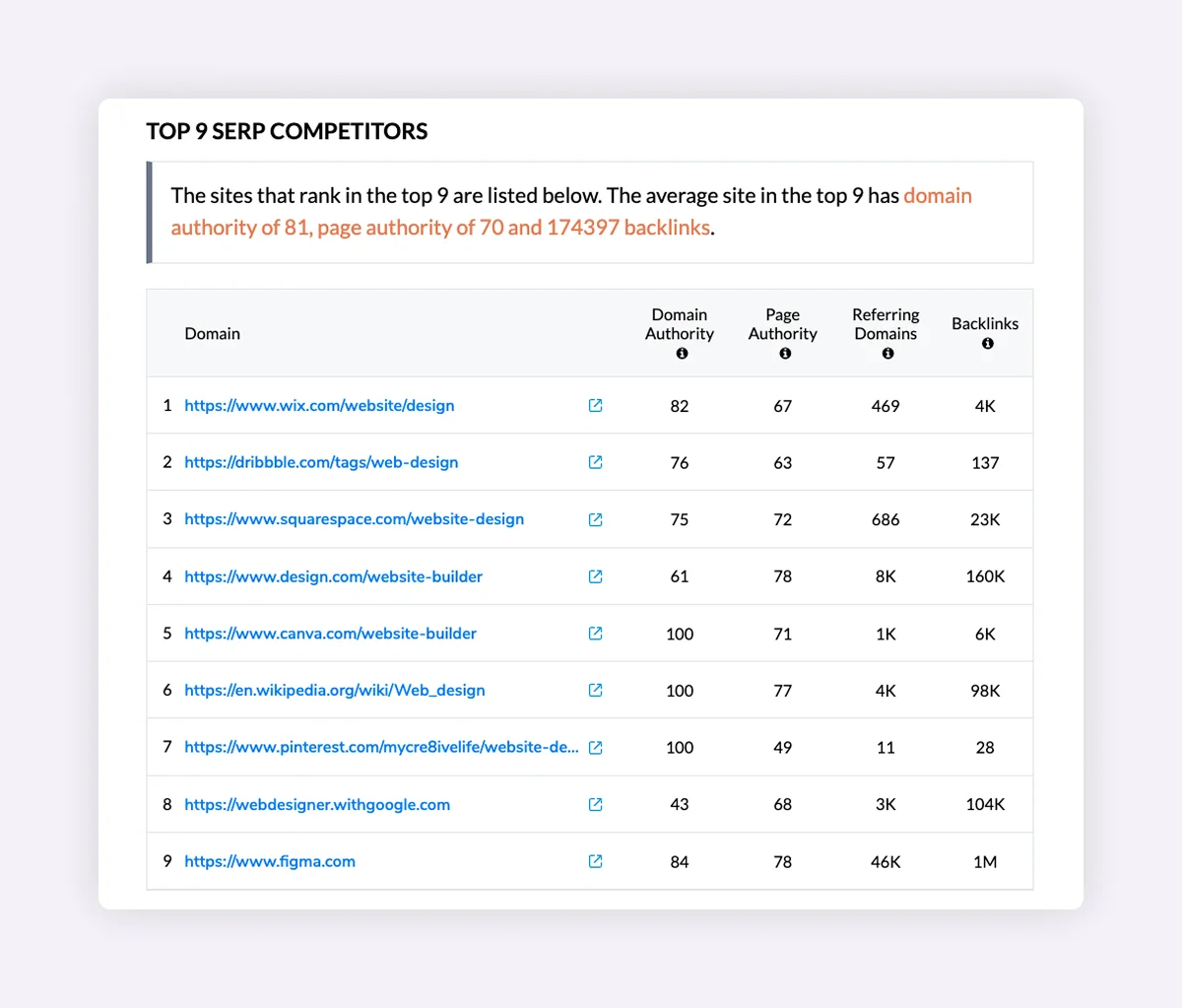 TOP 9 SERP COMPETITORS

The sites that rank in the top 9 are listed below. The average site in the top 9 has domain authority of 81, page authority of 70 and 174397 backlinks.

| | Domain | Domain Authority | Page Authority | Referring Domains | Backlinks |
|---|---|---|---|---|---|
| 1 | https://www.wix.com/website/design | 82 | 67 | 469 | 4K |
| 2 | https://dribbble.com/tags/web-design | 76 | 63 | 57 | 137 |
| 3 | https://www.squarespace.com/website-design | 75 | 72 | 686 | 23K |
| 4 | https://www.design.com/website-builder | 61 | 78 | 8K | 160K |
| 5 | https://www.canva.com/website-builder | 100 | 71 | 1K | 6K |
| 6 | https://en.wikipedia.org/wiki/Web_design | 100 | 77 | 4K | 98K |
| 7 | https://www.pinterest.com/mycre8ivelife/website-de... | 100 | 49 | 11 | 28 |
| 8 | https://webdesigner.withgoogle.com | 43 | 68 | 3K | 104K |
| 9 | https://www.figma.com | 84 | 78 | 46K | 1M |